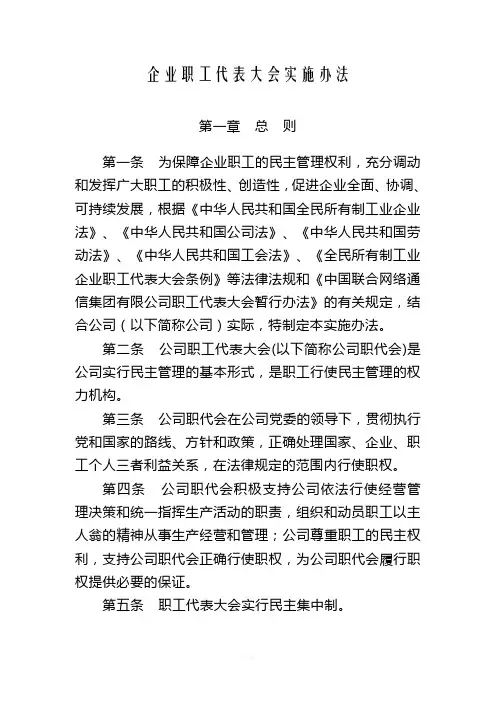 企业职工代表大会实施办法

第一章 总 则

第一条 为保障企业职工的民主管理权利，充分调动和发挥广大职工的积极性、创造性，促进企业全面、协调、可持续发展，根据《中华人民共和国全民所有制工业企业法》、《中华人民共和国公司法》、《中华人民共和国劳动法》、《中华人民共和国工会法》、《全民所有制工业企业职工代表大会条例》等法律法规和《中国联合网络通信集团有限公司职工代表大会暂行办法》的有关规定，结合公司（以下简称公司）实际，特制定本实施办法。

第二条 公司职工代表大会(以下简称公司职代会)是公司实行民主管理的基本形式，是职工行使民主管理的权力机构。

第三条 公司职代会在公司党委的领导下，贯彻执行党和国家的路线、方针和政策，正确处理国家、企业、职工个人三者利益关系，在法律规定的范围内行使职权。

第四条 公司职代会积极支持公司依法行使经营管理决策和统一指挥生产活动的职责，组织和动员职工以主人翁的精神从事生产经营和管理；公司尊重职工的民主权利，支持公司职代会正确行使职权，为公司职代会履行职权提供必要的保证。

第五条 职工代表大会实行民主集中制。